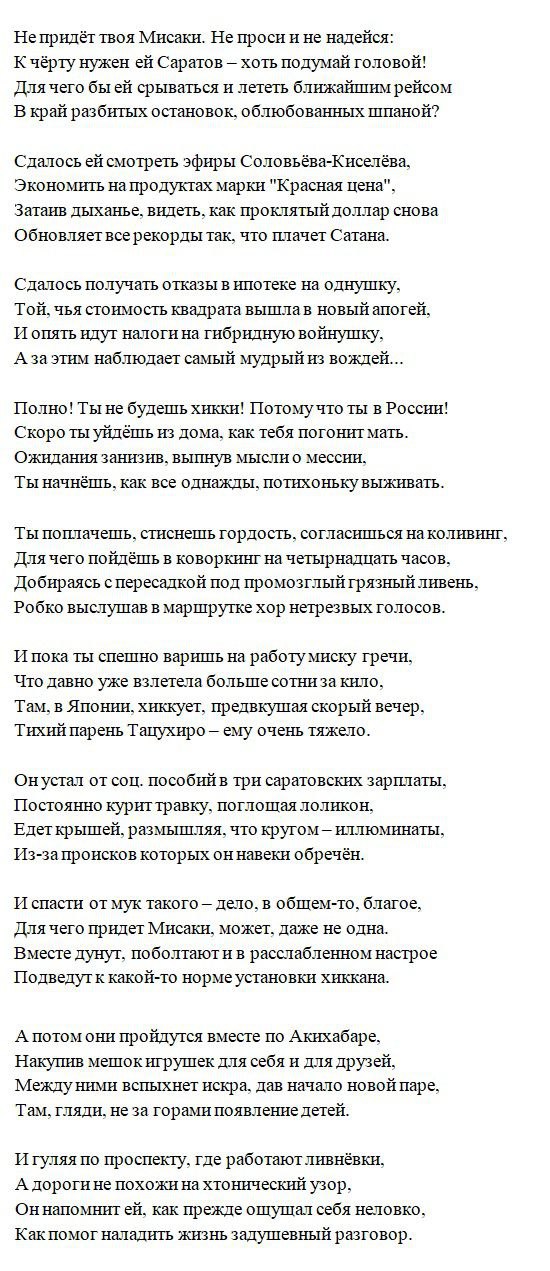 Не придёт твоя Мисаки. Не проси и не надейся:
К чёрту нужен ей Саратов – хоть подумай головой!
Для чего бы ей срываться и лететь ближайшим рейсом
В край разбитых остановок, облюбованных шпаной?

Сдалось ей смотреть эфиры Соловьёва-Киселёва,
Экономить на продуктах марки "Красная цена",
Затаив дыханье, видеть, как проклятый доллар снова
Обновляет все рекорды так, что плачет Сатана.

Сдалось получать отказы в ипотеке на однушку,
Той, чья стоимость квадрата вышла в новый апогей,
И опять идут налоги на гибридную войнушку,
А за этим наблюдает самый мудрый из вождей...

Полно! Ты не будешь хикки! Потому что ты в России!
Скоро ты уйдёшь из дома, как тебя погонит мать.
Ожидания занизив, выпнув мысли о мессии,
Ты начнёшь, как все однажды, потихоньку выживать.

Ты поплачешь, стиснешь гордость, согласишься на коливинг,
Для чего пойдёшь в коворкинг на четырнадцать часов,
Добираясь с пересадкой под промозглый грязный ливень,
Робко выслушав в маршрутке хор нетрезвых голосов.

И пока ты спешно варишь на работу миску гречи,
Что давно уже взлетела больше сотни за кило,
Там, в Японии, хиккует, предвкушая скорый вечер,
Тихий парень Тацухиро – ему очень тяжело.

Он устал от соц. пособий в три саратовских зарплаты,
Постоянно курит травку, поглощая лоликон,
Едет крышей, размышляя, что кругом – иллюминаты,
Из-за происков которых он навеки обречён.

И спасти от мук такого – дело, в общем-то, благое,
Для чего придет Мисаки, может, даже не одна.
Вместе дунут, поболтают и в расслабленном настрое
Подведут к какой-то норме установки хиккана.

А потом они пройдутся вместе по Акихабаре,
Накупив мешок игрушек для себя и для друзей,
Между ними вспыхнет искра, дав начало новой паре,
Там, гляди, не за горами появление детей.

И гуляя по проспекту, где работают ливнёвки,
А дороги не похожи на хтонический узор,
Он напомнит ей, как прежде ощущал себя неловко,
Как помог наладить жизнь задушевный разговор.